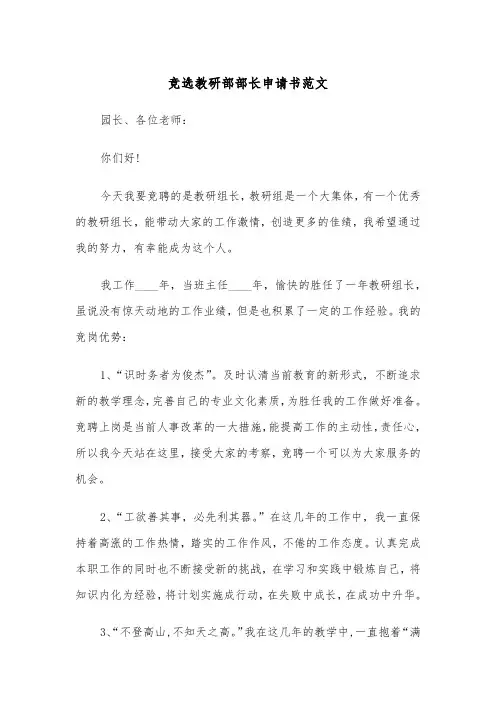 竞选教研部部长申请书范文

园长、各位老师：

你们好！

今天我要竞聘的是教研组长，教研组是一个大集体，有一个优秀的教研组长，能带动大家的工作激情，创造更多的佳绩，我希望通过我的努力，有幸能成为这个人。

我工作____年，当班主任____年，愉快的胜任了一年教研组长，虽说没有惊天动地的工作业绩，但是也积累了一定的工作经验。我的竞岗优势：

1、“识时务者为俊杰”。及时认清当前教育的新形式，不断追求新的教学理念，完善自己的专业文化素质，为胜任我的工作做好准备。竞聘上岗是当前人事改革的一大措施，能提高工作的主动性，责任心，所以我今天站在这里，接受大家的考察，竞聘一个可以为大家服务的机会。

2、“工欲善其事，必先利其器。”在这几年的工作中，我一直保持着高涨的工作热情，踏实的工作作风，不倦的工作态度。认真完成本职工作的同时也不断接受新的挑战，在学习和实践中锻炼自己，将知识内化为经验，将计划实施成行动，在失败中成长，在成功中升华。

3、“不登高山，不知天之高。”我在这几年的教学中，一直抱着“满